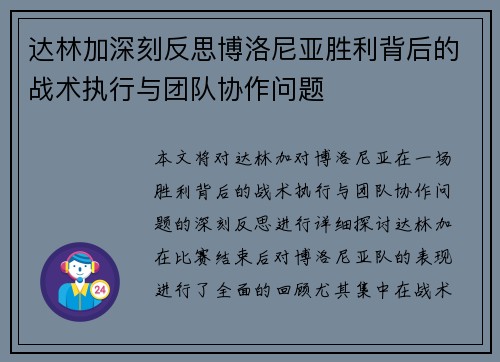 达林加深刻反思博洛尼亚胜利背后的战术执行与团队协作问题

本文将对达林加对博洛尼亚在一场胜利背后的战术执行与团队协作问题的深刻反思进行详细探讨达林加在比赛结束后对博洛尼亚队的表现进行了全面的回顾尤其集中在战术

24